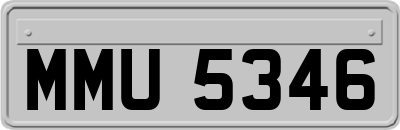 MMU 5346